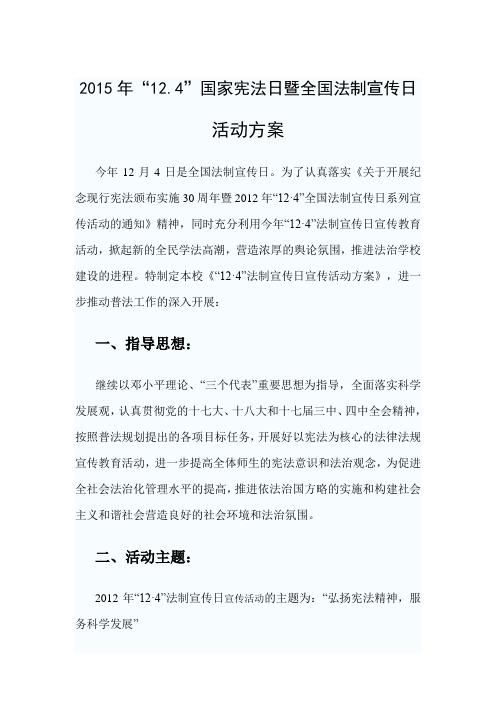 2015 年“12.4”国家宪法日暨全国法制宣传日

活动方案

今年 12 月 4 日是全国法制宣传日。为了认真落实《关于开展纪念现行宪法颁布实施 30 周年暨 2012 年“12·4”全国法制宣传日系列宣传活动的通知》精神，同时充分利用今年“12·4”法制宣传日宣传教育活动，掀起新的全民学法高潮，营造浓厚的舆论氛围，推进法治学校建设的进程。特制定本校《“12·4”法制宣传日宣传活动方案》，进一步推动普法工作的深入开展：

一、指导思想：

继续以邓小平理论、“三个代表”重要思想为指导，全面落实科学发展观，认真贯彻党的十七大、十八大和十七届三中、四中全会精神，按照普法规划提出的各项目标任务，开展好以宪法为核心的法律法规宣传教育活动，进一步提高全体师生的宪法意识和法治观念，为促进全社会法治化管理水平的提高，推进依法治国方略的实施和构建社会主义和谐社会营造良好的社会环境和法治氛围。

二、活动主题：

2012 年“12·4”法制宣传日宣传活动的主题为：“弘扬宪法精神，服务科学发展”